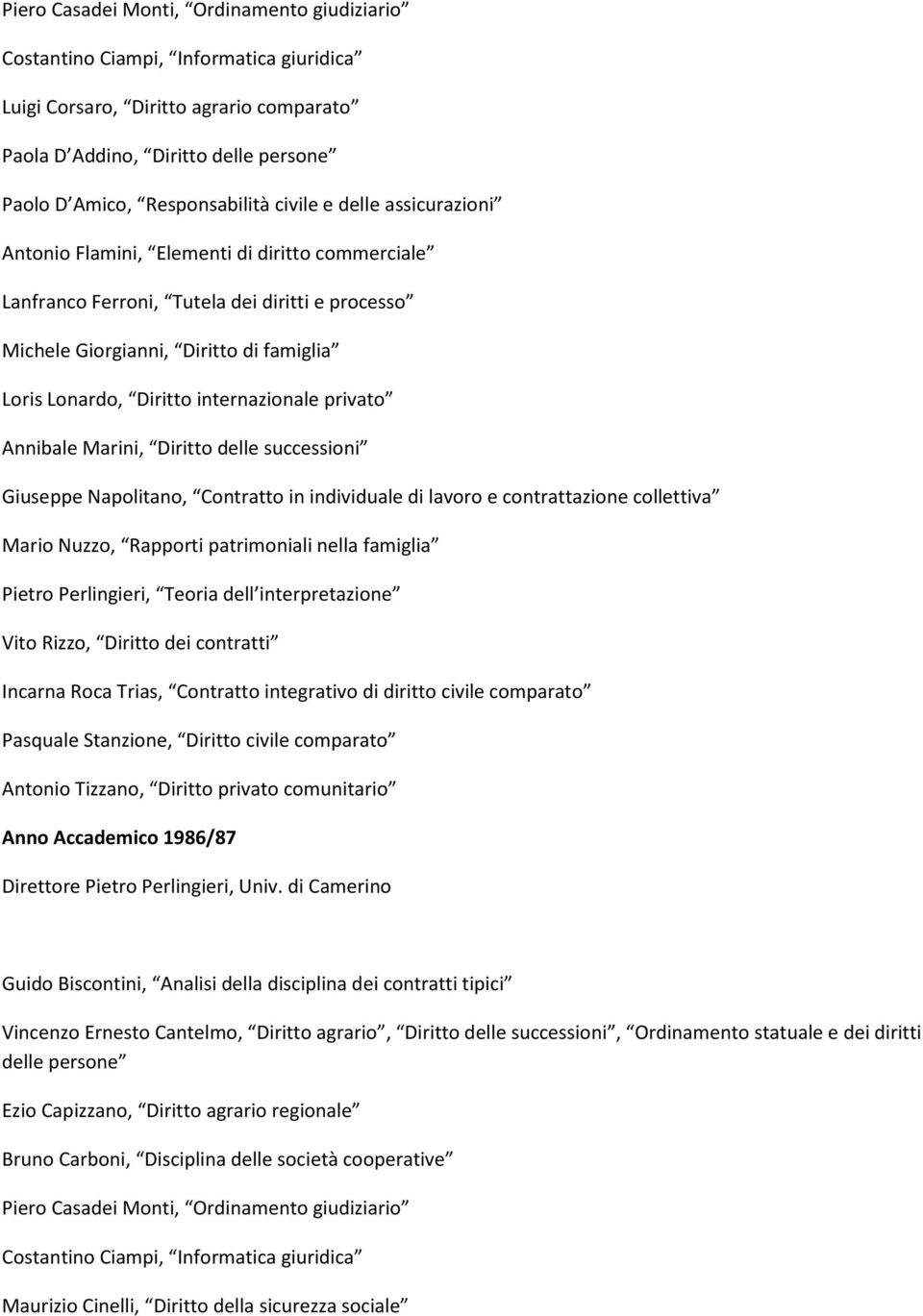 Piero Casadei Monti, “Ordinamento giudiziario”

Costantino Ciampi, “Informatica giuridica”

Luigi Corsaro, “Diritto agrario comparato”

Paola D Addino, “Diritto delle persone”

Paolo D Amico, “Responsabilità civile e delle assicurazioni”

Antonio Flamini, “Elementi di diritto commerciale”

Lanfranco Ferroni, “Tutela dei diritti e processo”

Michele Giorgianni, “Diritto di famiglia”

Loris Lonardo, “Diritto internazionale privato”

Annibale Marini, “Diritto delle successioni”

Giuseppe Napolitano, “Contratto in individuale di lavoro e contrattazione collettiva”

Mario Nuzzo, “Rapporti patrimoniali nella famiglia”

Pietro Perlingieri, “Teoria dell interpretazione”

Vito Rizzo, “Diritto dei contratti”

Incarna Roca Trias, “Contratto integrativo di diritto civile comparato”

Pasquale Stanzione, “Diritto civile comparato”

Antonio Tizzano, “Diritto privato comunitario”

Anno Accademico 1986/87

Direttore Pietro Perlingieri, Univ. di Camerino

Guido Biscontini, “Analisi della disciplina dei contratti tipici”

Vincenzo Ernesto Cantelmo, “Diritto agrario”, “Diritto delle successioni”, “Ordinamento statuale e dei diritti delle persone”

Ezio Capizzano, “Diritto agrario regionale”

Bruno Carboni, “Disciplina delle società cooperative”

Piero Casadei Monti, “Ordinamento giudiziario”

Costantino Ciampi, “Informatica giuridica”

Maurizio Cinelli, “Diritto della sicurezza sociale”